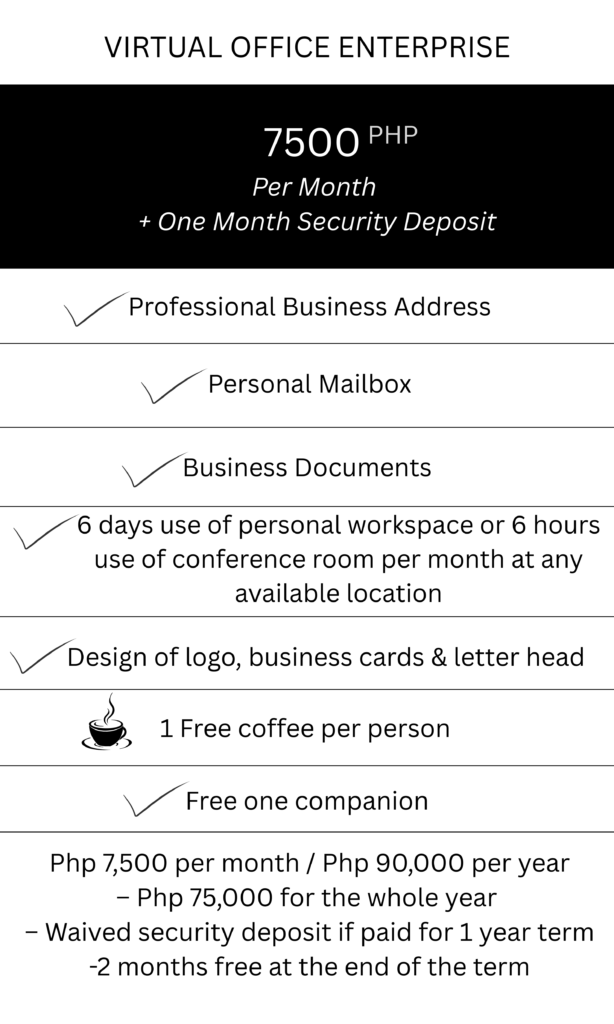 VIRTUAL OFFICE ENTERPRISE

7500 PHP
Per Month
+ One Month Security Deposit

✓ Professional Business Address

✓ Personal Mailbox

✓ Business Documents

✓ 6 days use of personal workspace or 6 hours use of conference room per month at any available location

✓ Design of logo, business cards & letter head

1 Free coffee per person

✓ Free one companion

Php 7,500 per month / Php 90,000 per year
– Php 75,000 for the whole year
– Waived security deposit if paid for 1 year term
-2 months free at the end of the term